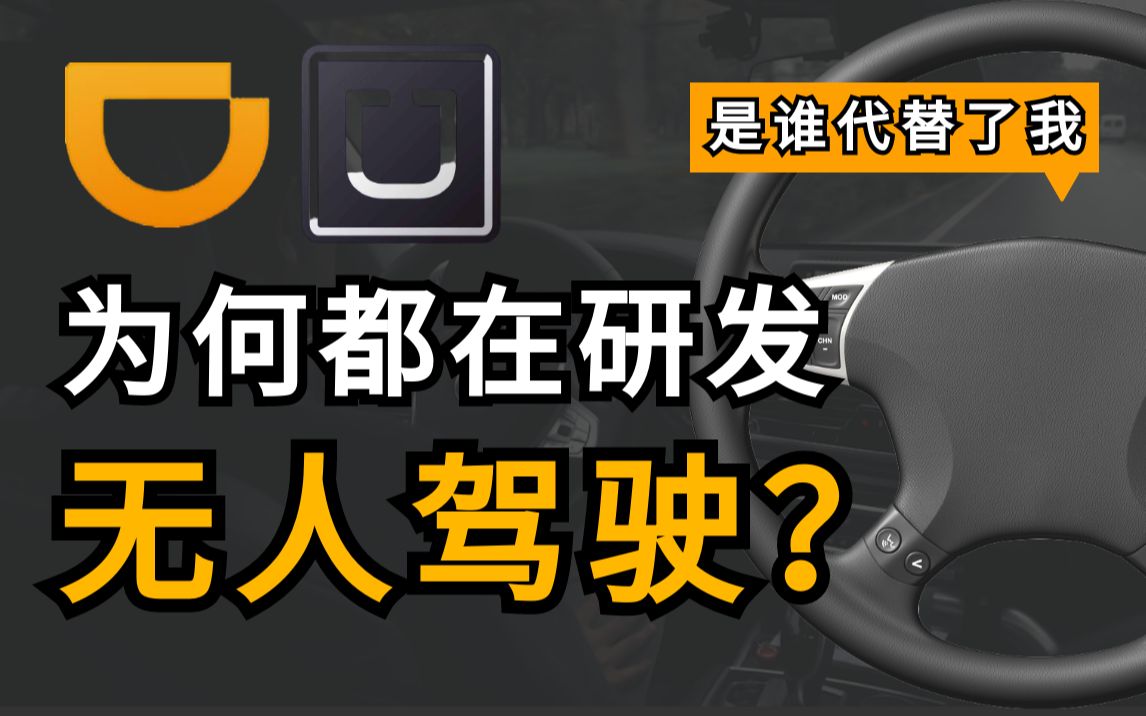 是谁代替了我

为何都在研发

无人驾驶？

MOD

CHN